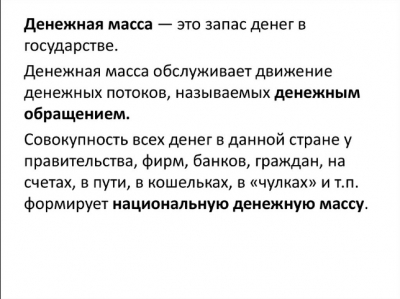 Денежная масса — это запас денег в государстве.

Денежная масса обслуживает движение денежных потоков, называемых денежным обращением.

Совокупность всех денег в данной стране у правительства, фирм, банков, граждан, на счетах, в пути, в кошельках, в «чулках» и т.п. формирует национальную денежную массу.